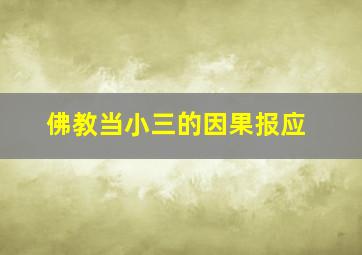 佛教当小三的因果报应